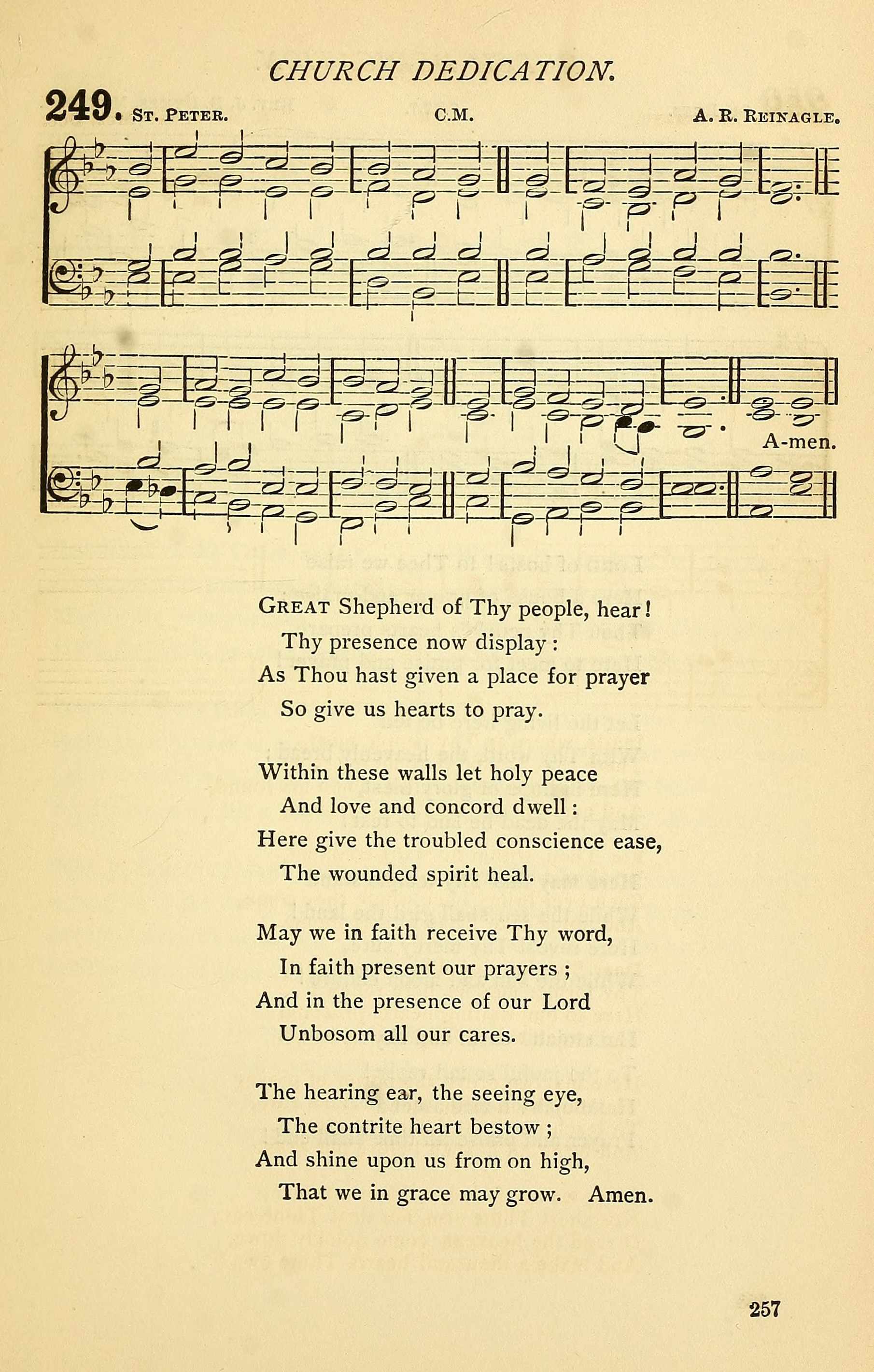 CHURCH DEDICATION.

249. St. Peter. C.M. A. R. Reinagle.

A-men.

Great Shepherd of Thy people, hear!
Thy presence now display:
As Thou hast given a place for prayer
So give us hearts to pray.

Within these walls let holy peace
And love and concord dwell:
Here give the troubled conscience ease,
The wounded spirit heal.

May we in faith receive Thy word,
In faith present our prayers;
And in the presence of our Lord
Unbosom all our cares.

The hearing ear, the seeing eye,
The contrite heart bestow;
And shine upon us from on high,
That we in grace may grow. Amen.

257